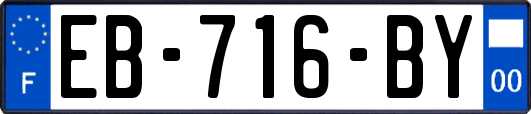 F
EB-716-BY
00